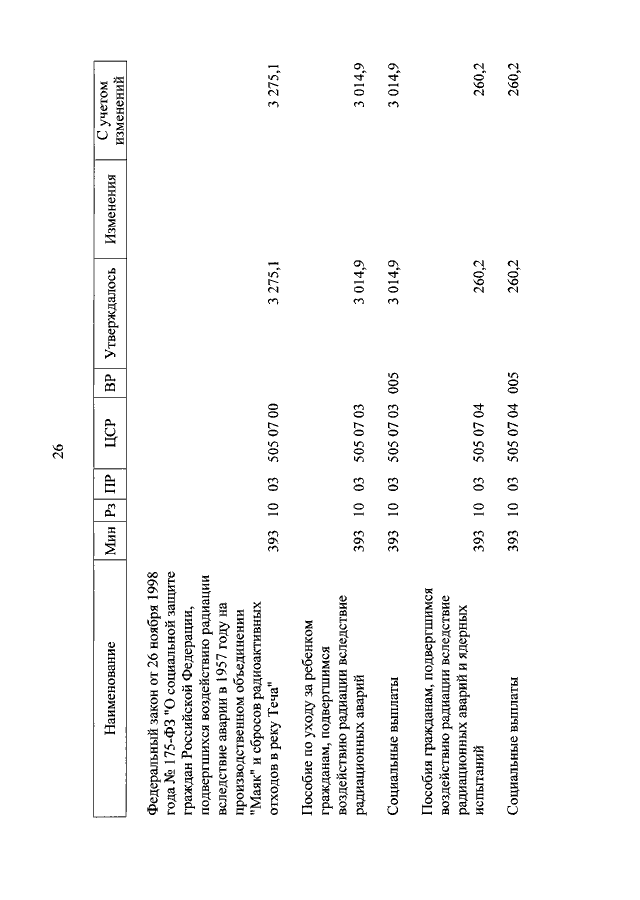 26

| Наименование | Мин | Рз | ПР | ЦСР | ВР | Утверждалось | Изменения | С учетом изменений |
|---|---|---|---|---|---|---|---|---|
| Федеральный закон от 26 ноября 1998 года № 175-ФЗ "О социальной защите граждан Российской Федерации, подвергшихся воздействию радиации вследствие аварии в 1957 году на производственном объединении "Маяк" и сбросов радиоактивных отходов в реку Теча" | 393 | 10 | 03 | 505 07 00 | | 3 275,1 | | 3 275,1 |
| Пособие по уходу за ребенком гражданам, подвергшимся воздействию радиации вследствие радиационных аварий | 393 | 10 | 03 | 505 07 03 | | 3 014,9 | | 3 014,9 |
| Социальные выплаты | 393 | 10 | 03 | 505 07 03 | 005 | 3 014,9 | | 3 014,9 |
| Пособия гражданам, подвергшимся воздействию радиации вследствие радиационных аварий и ядерных испытаний | 393 | 10 | 03 | 505 07 04 | | 260,2 | | 260,2 |
| Социальные выплаты | 393 | 10 | 03 | 505 07 04 | 005 | 260,2 | | 260,2 |